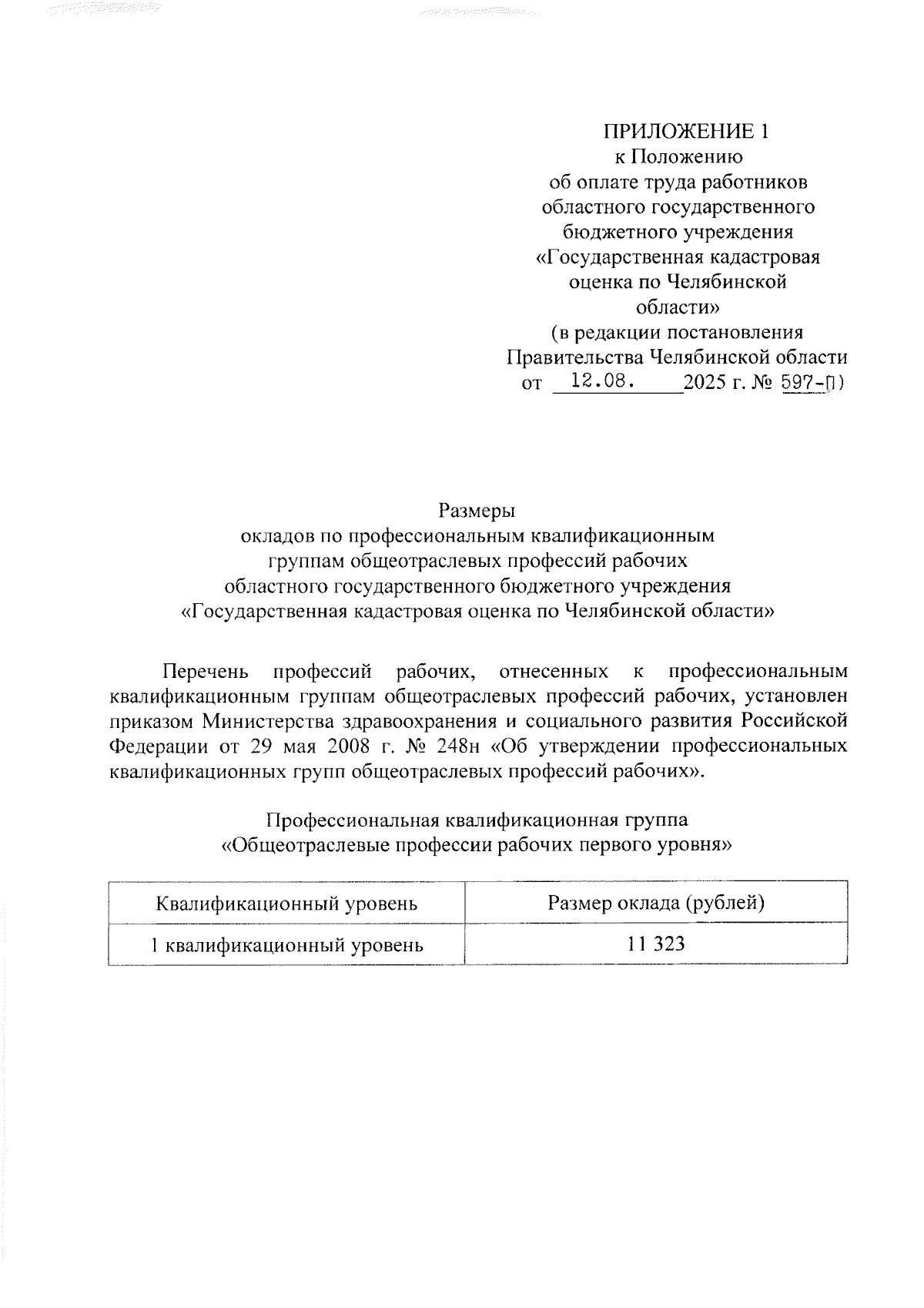 ПРИЛОЖЕНИЕ 1
к Положению
об оплате труда работников
областного государственного
бюджетного учреждения
«Государственная кадастровая
оценка по Челябинской
области»
(в редакции постановления
Правительства Челябинской области
от 12.08. 2025 г. № 597-П)

Размеры
окладов по профессиональным квалификационным
группам общеотраслевых профессий рабочих
областного государственного бюджетного учреждения
«Государственная кадастровая оценка по Челябинской области»

Перечень профессий рабочих, отнесенных к профессиональным квалификационным группам общеотраслевых профессий рабочих, установлен приказом Министерства здравоохранения и социального развития Российской Федерации от 29 мая 2008 г. № 248н «Об утверждении профессиональных квалификационных групп общеотраслевых профессий рабочих».

Профессиональная квалификационная группа
«Общеотраслевые профессии рабочих первого уровня»

| Квалификационный уровень | Размер оклада (рублей) |
|---|---|
| 1 квалификационный уровень | 11 323 |